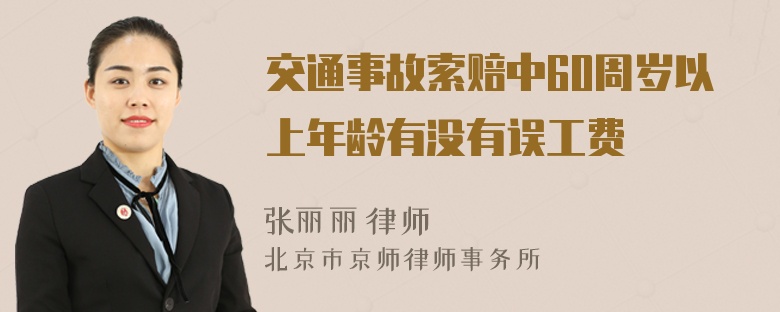 交通事故索赔中60周岁以上年龄有没有误工费

张丽丽 律师

北京市京师律师事务所